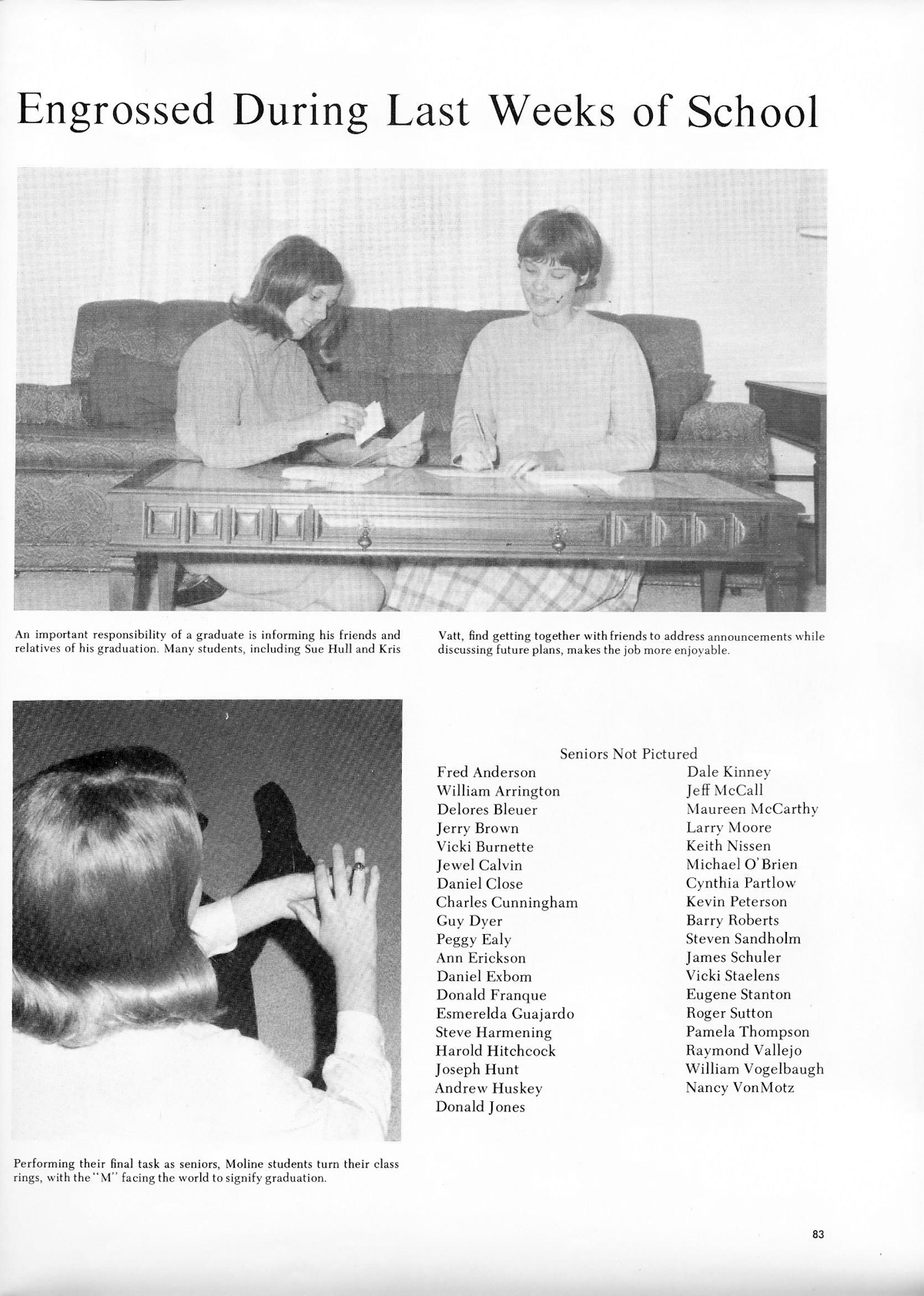 Engrossed During Last Weeks of School

An important responsibility of a graduate is informing his friends and relatives of his graduation. Many students, including Sue Hull and Kris Vatt, find getting together with friends to address announcements while discussing future plans, makes the job more enjoyable.

Performing their final task as seniors, Moline students turn their class rings, with the "M" facing the world to signify graduation.

Seniors Not Pictured

Fred Anderson
William Arrington
Delores Bleuer
Jerry Brown
Vicki Burnette
Jewel Calvin
Daniel Close
Charles Cunningham
Guy Dyer
Peggy Ealy
Ann Erickson
Daniel Exbom
Donald Franque
Esmerelda Guajardo
Steve Harmening
Harold Hitchcock
Joseph Hunt
Andrew Huskey
Donald Jones

Dale Kinney
Jeff McCall
Maureen McCarthy
Larry Moore
Keith Nissen
Michael O'Brien
Cynthia Partlow
Kevin Peterson
Barry Roberts
Steven Sandholm
James Schuler
Vicki Staelens
Eugene Stanton
Roger Sutton
Pamela Thompson
Raymond Vallejo
William Vogelbaugh
Nancy VonMotz

83